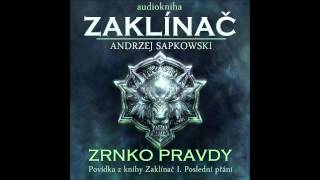 audiokniha

ZAKLÍNAČ

ANDRZEJ SAPKOWSKI

ZRNKO PRAVDY

Povídka z knihy Zaklínač I. Poslední přání